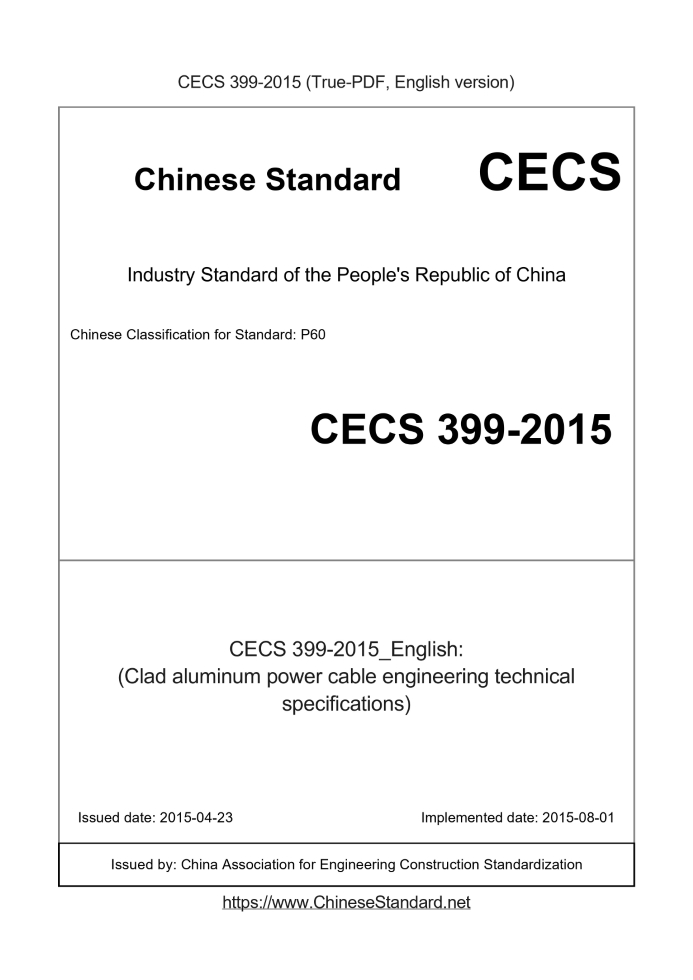 CECS 399-2015 (True-PDF, English version)

Chinese Standard CECS

Industry Standard of the People's Republic of China

Chinese Classification for Standard: P60

CECS 399-2015

CECS 399-2015_English:
(Clad aluminum power cable engineering technical specifications)

Issued date: 2015-04-23

Implemented date: 2015-08-01

Issued by: China Association for Engineering Construction Standardization

https://www.ChineseStandard.net